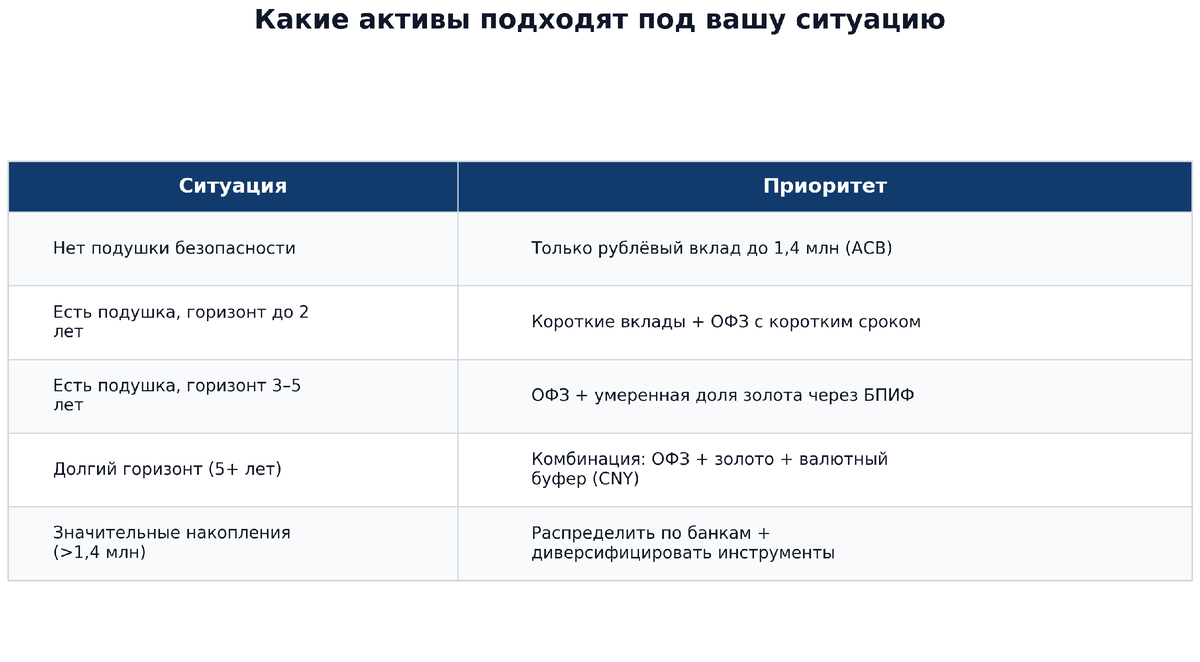 Какие активы подходят под вашу ситуацию

| Ситуация | Приоритет |
|---|---|
| Нет подушки безопасности | Только рублёвый вклад до 1,4 млн (АСВ) |
| Есть подушка, горизонт до 2 лет | Короткие вклады + ОФЗ с коротким сроком |
| Есть подушка, горизонт 3–5 лет | ОФЗ + умеренная доля золота через БПИФ |
| Долгий горизонт (5+ лет) | Комбинация: ОФЗ + золото + валютный буфер (CNY) |
| Значительные накопления (>1,4 млн) | Распределить по банкам + диверсифицировать инструменты |